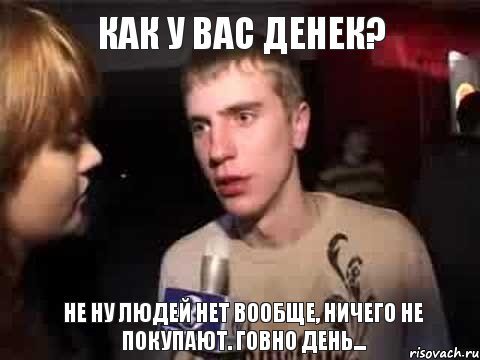 КАК У ВАС ДЕНЕК?

НЕ НУ ЛЮДЕЙ НЕТ ВООБЩЕ, НИЧЕГО НЕ ПОКУПАЮТ. ГОВНО ДЕНЬ...

risovach.ru